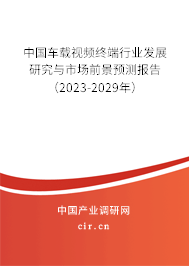 中国车载视频终端行业发展研究与市场前景预测报告（2023-2029年）

中国产业调研网

cir.cn